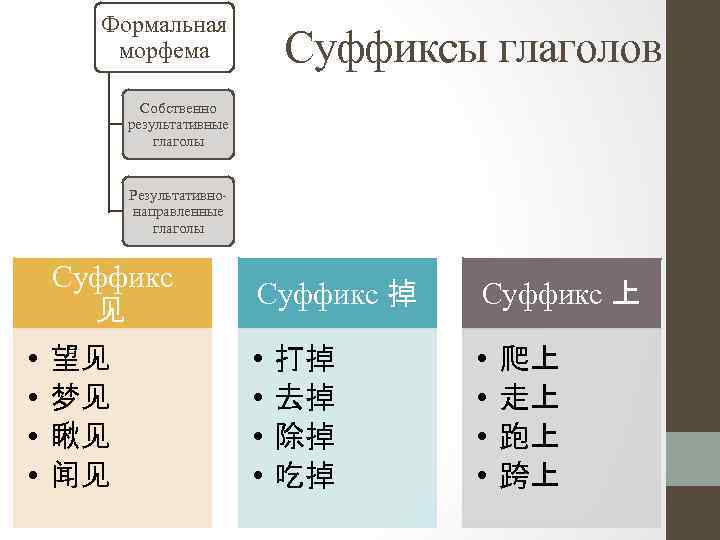 Формальная морфема

Собственно результативные глаголы

Результативно-направленные глаголы

Суффиксы глаголов

Суффикс 见

• 望见
• 梦见
• 瞅见
• 闻见

Суффикс 掉

• 打掉
• 去掉
• 除掉
• 吃掉

Суффикс 上

• 爬上
• 走上
• 跑上
• 跨上